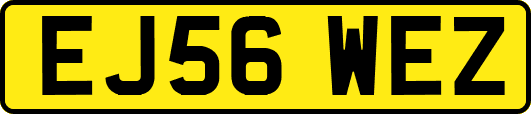 EJ56 WEZ